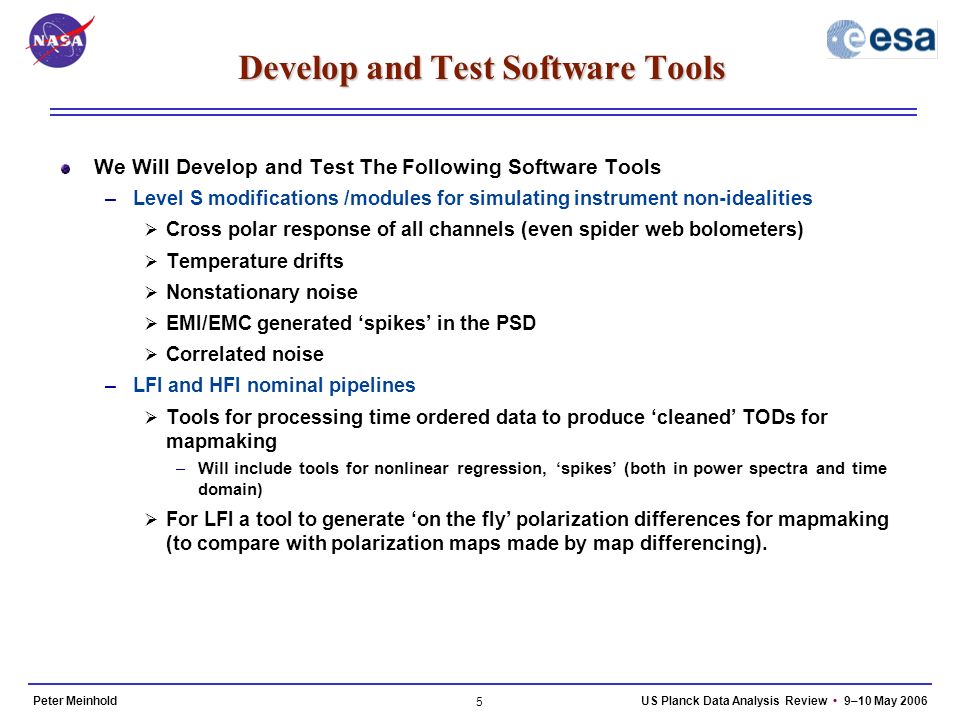 NASA

esa

Develop and Test Software Tools

We Will Develop and Test The Following Software Tools

– Level S modifications /modules for simulating instrument non-idealities

➢ Cross polar response of all channels (even spider web bolometers)

➢ Temperature drifts

➢ Nonstationary noise

➢ EMI/EMC generated ‘spikes’ in the PSD

➢ Correlated noise

– LFI and HFI nominal pipelines

➢ Tools for processing time ordered data to produce ‘cleaned’ TODs for mapmaking

– Will include tools for nonlinear regression, ‘spikes’ (both in power spectra and time domain)

➢ For LFI a tool to generate ‘on the fly’ polarization differences for mapmaking (to compare with polarization maps made by map differencing).

Peter Meinhold

5

US Planck Data Analysis Review • 9–10 May 2006